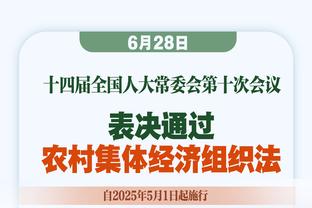 6月28日

十四届全国人大常委会第十次会议

表决通过
农村集体经济组织法

自2025年5月1日起施行